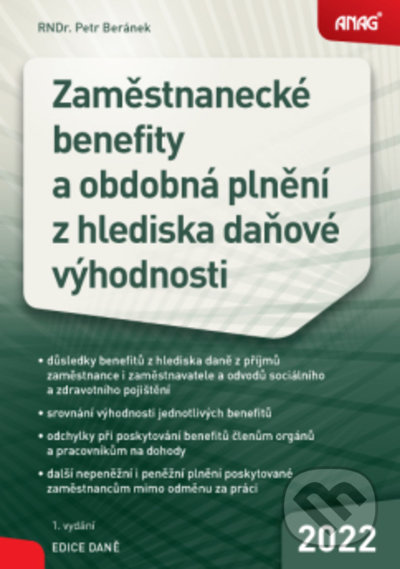 RNDr. Petr Beránek

ANAG®

Zaměstnanecké benefity a obdobná plnění z hlediska daňové výhodnosti

• důsledky benefitů z hlediska daně z příjmů zaměstnance i zaměstnavatele a odvodů sociálního a zdravotního pojištění

• srovnání výhodnosti jednotlivých benefitů

• odchylky při poskytování benefitů členům orgánů a pracovníkům na dohody

• další nepeněžní i peněžní plnění poskytované zaměstnancům mimo odměnu za práci

1. vydání

EDICE DANĚ

2022